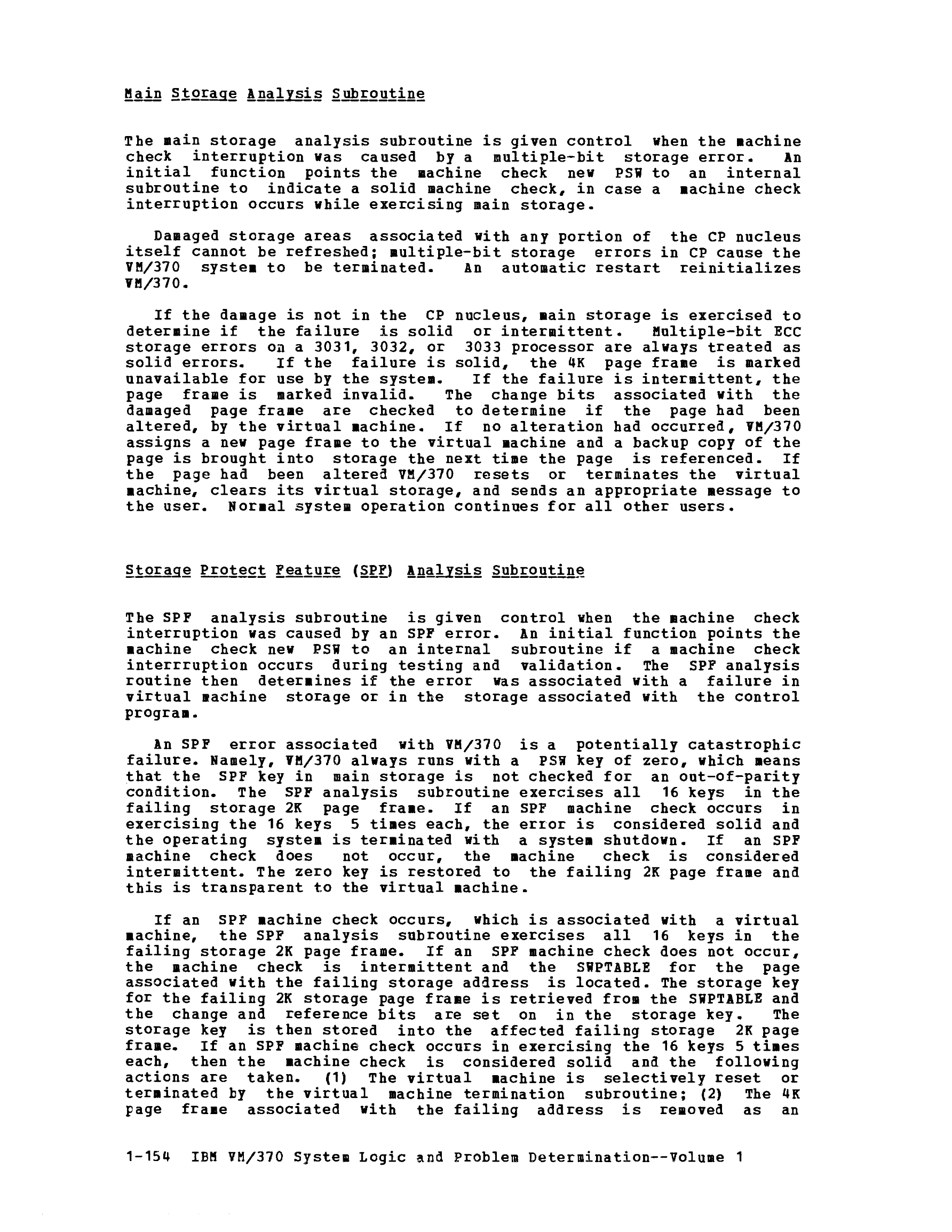 Main Storage Analysis Subroutine

The main storage analysis subroutine is given control when the machine check interruption was caused by a multiple-bit storage error. An initial function points the machine check new PSW to an internal subroutine to indicate a solid machine check, in case a machine check interruption occurs while exercising main storage.

Damaged storage areas associated with any portion of the CP nucleus itself cannot be refreshed; multiple-bit storage errors in CP cause the VM/370 system to be terminated. An automatic restart reinitializes VM/370.

If the damage is not in the CP nucleus, main storage is exercised to determine if the failure is solid or intermittent. Multiple-bit ECC storage errors on a 3031, 3032, or 3033 processor are always treated as solid errors. If the failure is solid, the 4K page frame is marked unavailable for use by the system. If the failure is intermittent, the page frame is marked invalid. The change bits associated with the damaged page frame are checked to determine if the page had been altered, by the virtual machine. If no alteration had occurred, VM/370 assigns a new page frame to the virtual machine and a backup copy of the page is brought into storage the next time the page is referenced. If the page had been altered VM/370 resets or terminates the virtual machine, clears its virtual storage, and sends an appropriate message to the user. Normal system operation continues for all other users.

Storage Protect Feature (SPF) Analysis Subroutine

The SPF analysis subroutine is given control when the machine check interruption was caused by an SPF error. An initial function points the machine check new PSW to an internal subroutine if a machine check interrruption occurs during testing and validation. The SPF analysis routine then determines if the error was associated with a failure in virtual machine storage or in the storage associated with the control program.

An SPF error associated with VM/370 is a potentially catastrophic failure. Namely, VM/370 always runs with a PSW key of zero, which means that the SPF key in main storage is not checked for an out-of-parity condition. The SPF analysis subroutine exercises all 16 keys in the failing storage 2K page frame. If an SPF machine check occurs in exercising the 16 keys 5 times each, the error is considered solid and the operating system is terminated with a system shutdown. If an SPF machine check does not occur, the machine check is considered intermittent. The zero key is restored to the failing 2K page frame and this is transparent to the virtual machine.

If an SPF machine check occurs, which is associated with a virtual machine, the SPF analysis subroutine exercises all 16 keys in the failing storage 2K page frame. If an SPF machine check does not occur, the machine check is intermittent and the SWPTABLE for the page associated with the failing storage address is located. The storage key for the failing 2K storage page frame is retrieved from the SWPTABLE and the change and reference bits are set on in the storage key. The storage key is then stored into the affected failing storage 2K page frame. If an SPF machine check occurs in exercising the 16 keys 5 times each, then the machine check is considered solid and the following actions are taken. (1) The virtual machine is selectively reset or terminated by the virtual machine termination subroutine; (2) The 4K page frame associated with the failing address is removed as an

1-154 IBM VM/370 System Logic and Problem Determination--Volume 1